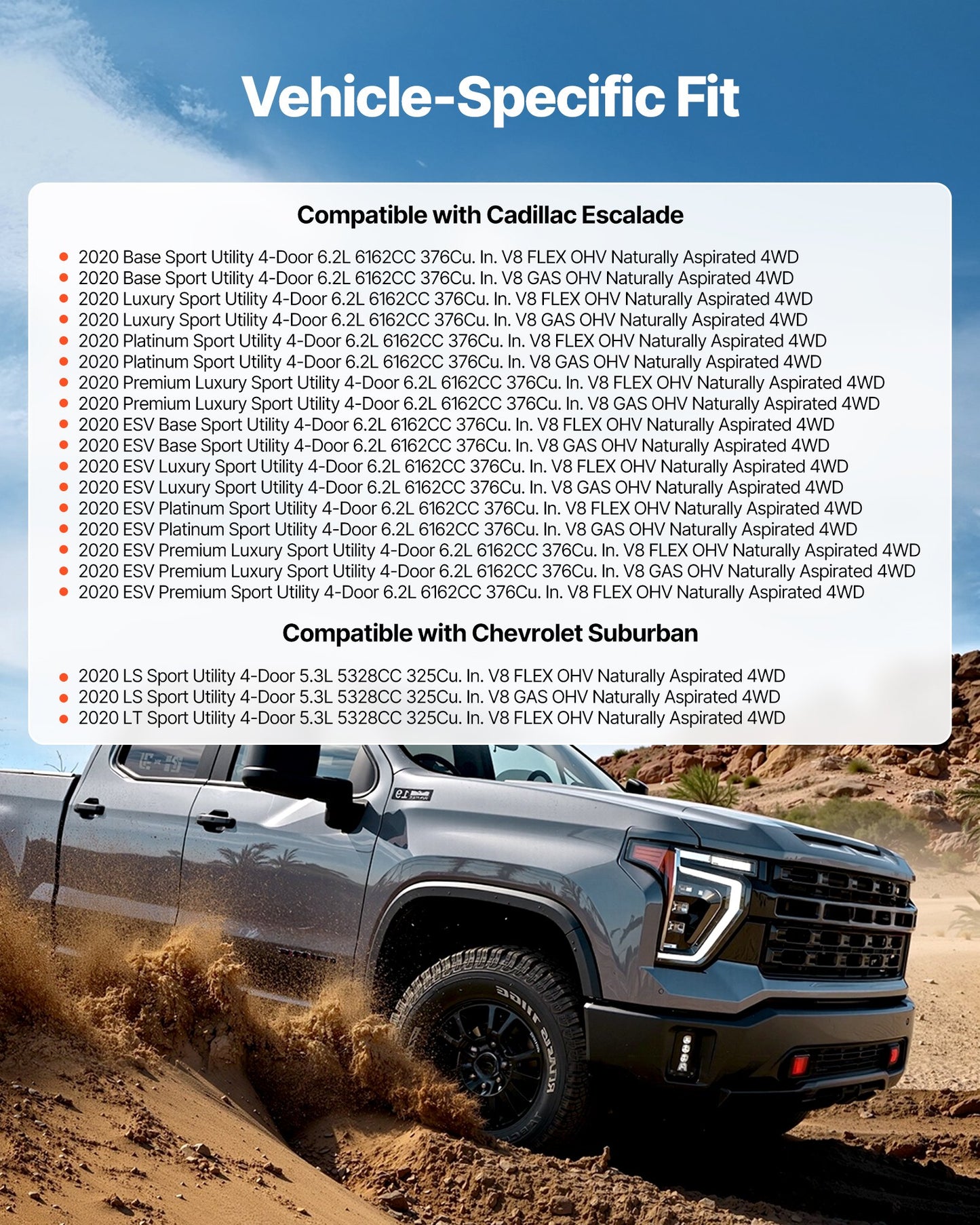 Vehicle-Specific Fit

Compatible with Cadillac Escalade

• 2020 Base Sport Utility 4-Door 6.2L 6162CC 376Cu. In. V8 FLEX OHV Naturally Aspirated 4WD
• 2020 Base Sport Utility 4-Door 6.2L 6162CC 376Cu. In. V8 GAS OHV Naturally Aspirated 4WD
• 2020 Luxury Sport Utility 4-Door 6.2L 6162CC 376Cu. In. V8 FLEX OHV Naturally Aspirated 4WD
• 2020 Luxury Sport Utility 4-Door 6.2L 6162CC 376Cu. In. V8 GAS OHV Naturally Aspirated 4WD
• 2020 Platinum Sport Utility 4-Door 6.2L 6162CC 376Cu. In. V8 FLEX OHV Naturally Aspirated 4WD
• 2020 Platinum Sport Utility 4-Door 6.2L 6162CC 376Cu. In. V8 GAS OHV Naturally Aspirated 4WD
• 2020 Premium Luxury Sport Utility 4-Door 6.2L 6162CC 376Cu. In. V8 FLEX OHV Naturally Aspirated 4WD
• 2020 Premium Luxury Sport Utility 4-Door 6.2L 6162CC 376Cu. In. V8 GAS OHV Naturally Aspirated 4WD
• 2020 ESV Base Sport Utility 4-Door 6.2L 6162CC 376Cu. In. V8 FLEX OHV Naturally Aspirated 4WD
• 2020 ESV Base Sport Utility 4-Door 6.2L 6162CC 376Cu. In. V8 GAS OHV Naturally Aspirated 4WD
• 2020 ESV Luxury Sport Utility 4-Door 6.2L 6162CC 376Cu. In. V8 FLEX OHV Naturally Aspirated 4WD
• 2020 ESV Luxury Sport Utility 4-Door 6.2L 6162CC 376Cu. In. V8 GAS OHV Naturally Aspirated 4WD
• 2020 ESV Platinum Sport Utility 4-Door 6.2L 6162CC 376Cu. In. V8 FLEX OHV Naturally Aspirated 4WD
• 2020 ESV Platinum Sport Utility 4-Door 6.2L 6162CC 376Cu. In. V8 GAS OHV Naturally Aspirated 4WD
• 2020 ESV Premium Luxury Sport Utility 4-Door 6.2L 6162CC 376Cu. In. V8 FLEX OHV Naturally Aspirated 4WD
• 2020 ESV Premium Luxury Sport Utility 4-Door 6.2L 6162CC 376Cu. In. V8 GAS OHV Naturally Aspirated 4WD
• 2020 ESV Premium Sport Utility 4-Door 6.2L 6162CC 376Cu. In. V8 FLEX OHV Naturally Aspirated 4WD

Compatible with Chevrolet Suburban

• 2020 LS Sport Utility 4-Door 5.3L 5328CC 325Cu. In. V8 FLEX OHV Naturally Aspirated 4WD
• 2020 LS Sport Utility 4-Door 5.3L 5328CC 325Cu. In. V8 GAS OHV Naturally Aspirated 4WD
• 2020 LT Sport Utility 4-Door 5.3L 5328CC 325Cu. In. V8 FLEX OHV Naturally Aspirated 4WD